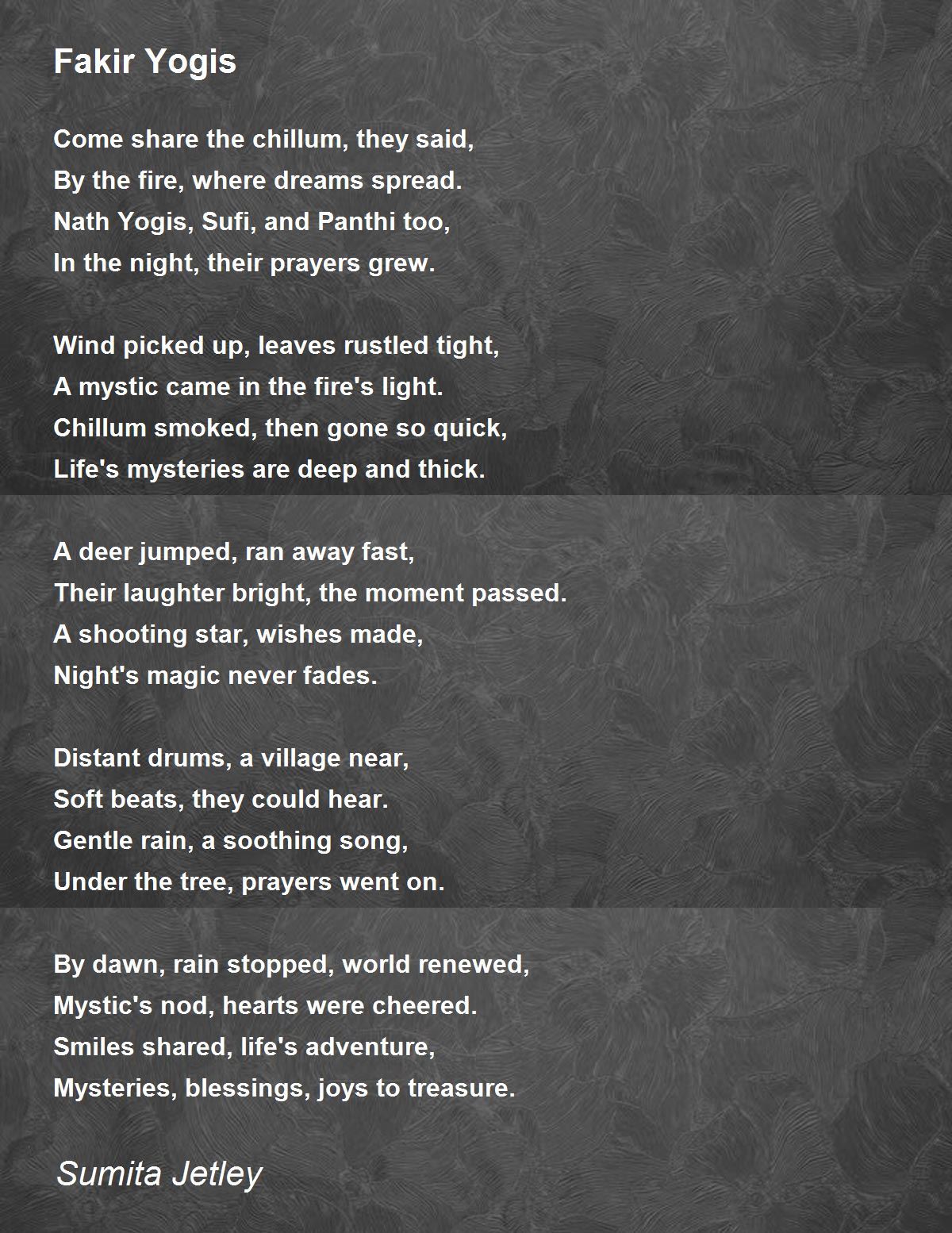 Fakir Yogis

Come share the chillum, they said,
By the fire, where dreams spread.
Nath Yogis, Sufi, and Panthi too,
In the night, their prayers grew.

Wind picked up, leaves rustled tight,
A mystic came in the fire's light.
Chillum smoked, then gone so quick,
Life's mysteries are deep and thick.

A deer jumped, ran away fast,
Their laughter bright, the moment passed.
A shooting star, wishes made,
Night's magic never fades.

Distant drums, a village near,
Soft beats, they could hear.
Gentle rain, a soothing song,
Under the tree, prayers went on.

By dawn, rain stopped, world renewed,
Mystic's nod, hearts were cheered.
Smiles shared, life's adventure,
Mysteries, blessings, joys to treasure.

Sumita Jetley